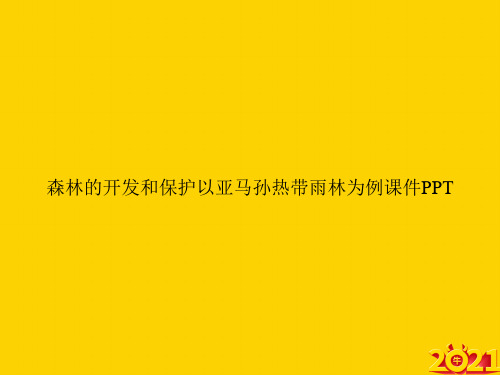 森林的开发和保护以亚马孙热带雨林为例课件PPT

2021 牛